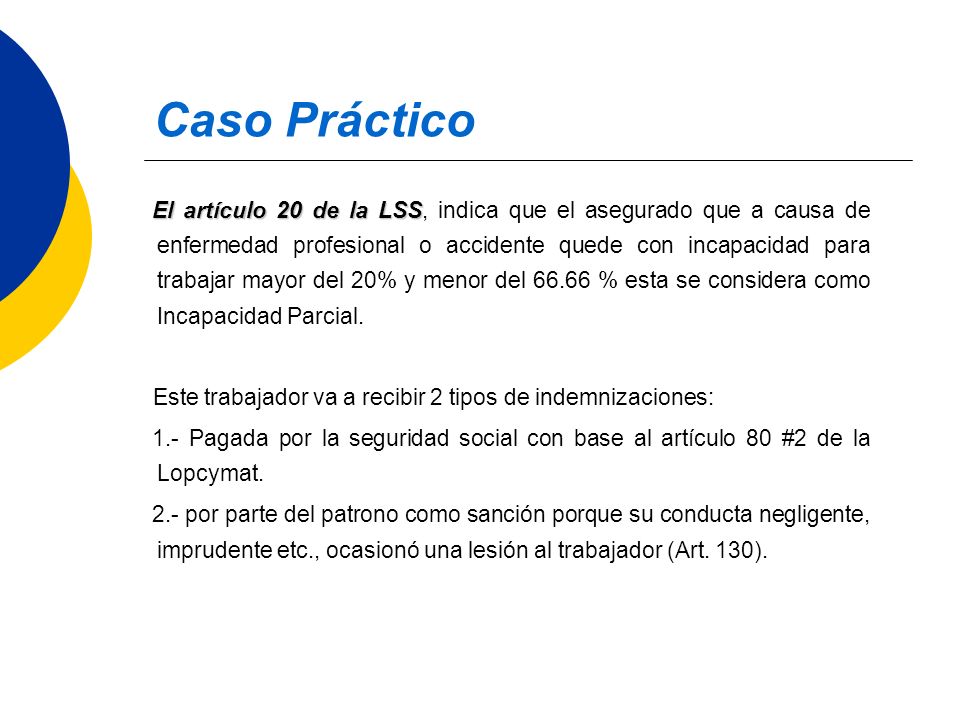 Caso Práctico

El artículo 20 de la LSS, indica que el asegurado que a causa de enfermedad profesional o accidente quede con incapacidad para trabajar mayor del 20% y menor del 66.66 % esta se considera como Incapacidad Parcial.

Este trabajador va a recibir 2 tipos de indemnizaciones:

1.- Pagada por la seguridad social con base al artículo 80 #2 de la Lopcymat.

2.- por parte del patrono como sanción porque su conducta negligente, imprudente etc., ocasionó una lesión al trabajador (Art. 130).